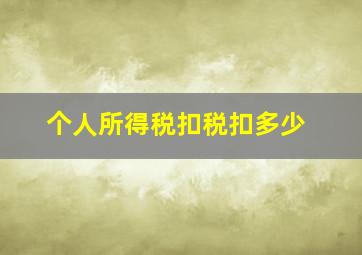 个人所得税扣税扣多少